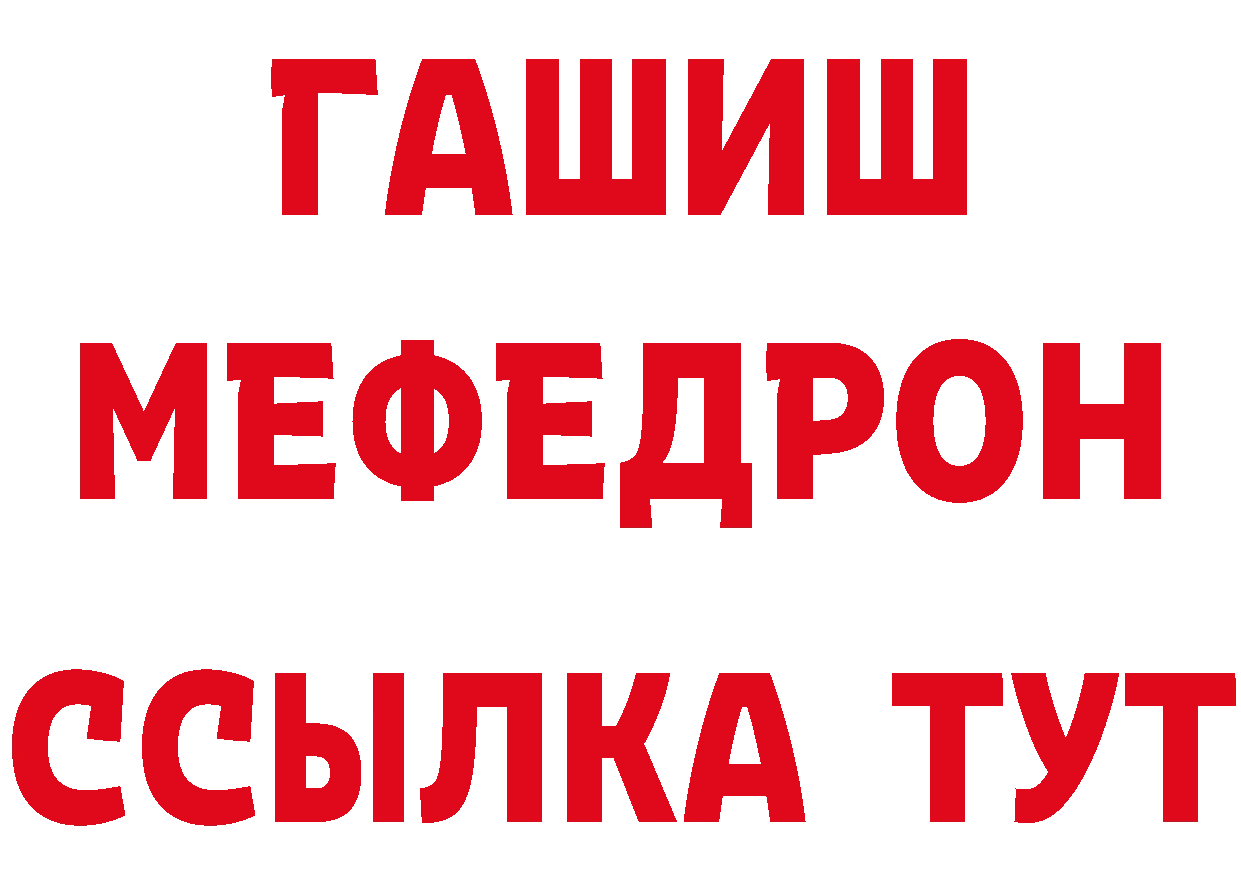 ГАШИШ
МЕФЕДРОН
ССЫЛКА ТУТ